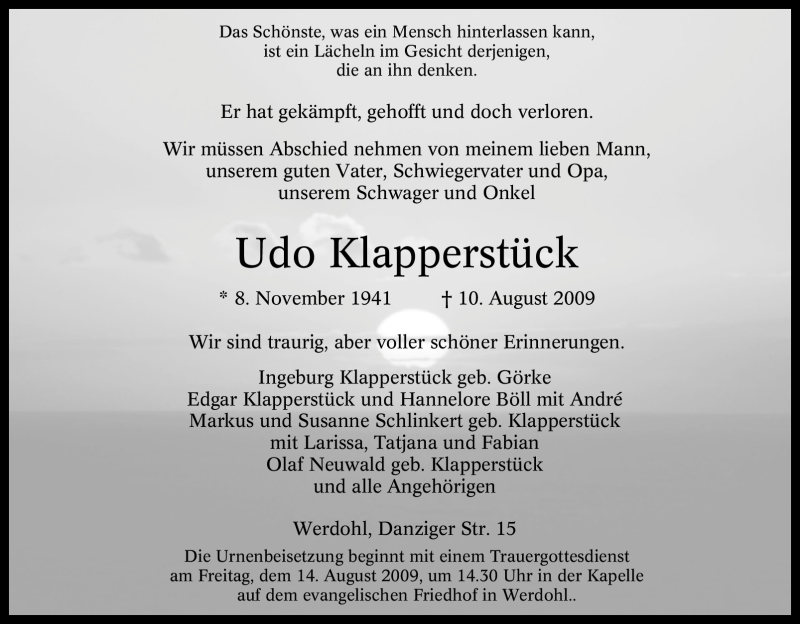 Das Schönste, was ein Mensch hinterlassen kann,
ist ein Lächeln im Gesicht derjenigen,
die an ihn denken.

Er hat gekämpft, gehofft und doch verloren.

Wir müssen Abschied nehmen von meinem lieben Mann,
unserem guten Vater, Schwiegervater und Opa,
unserem Schwager und Onkel

Udo Klapperstück

* 8. November 1941 † 10. August 2009

Wir sind traurig, aber voller schöner Erinnerungen.

Ingeburg Klapperstück geb. Görke
Edgar Klapperstück und Hannelore Böll mit André
Markus und Susanne Schlinkert geb. Klapperstück
mit Larissa, Tatjana und Fabian
Olaf Neuwald geb. Klapperstück
und alle Angehörigen

Werdohl, Danziger Str. 15

Die Urnenbeisetzung beginnt mit einem Trauergottesdienst
am Freitag, dem 14. August 2009, um 14.30 Uhr in der Kapelle
auf dem evangelischen Friedhof in Werdohl..